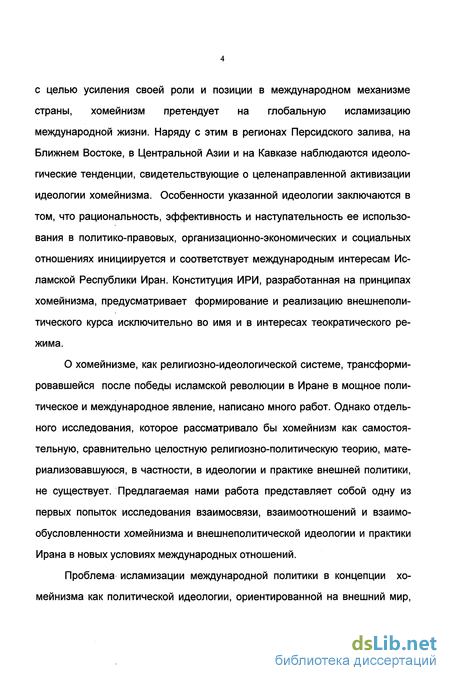 4

с целью усиления своей роли и позиции в международном механизме страны, хомейнизм претендует на глобальную исламизацию международной жизни. Наряду с этим в регионах Персидского залива, на Ближнем Востоке, в Центральной Азии и на Кавказе наблюдаются идеологические тенденции, свидетельствующие о целенаправленной активизации идеологии хомейнизма. Особенности указанной идеологии заключаются в том, что рациональность, эффективность и наступательность ее использования в политико-правовых, организационно-экономических и социальных отношениях инициируется и соответствует международным интересам Исламской Республики Иран. Конституция ИРИ, разработанная на принципах хомейнизма, предусматривает формирование и реализацию внешнеполитического курса исключительно во имя и в интересах теократического режима.

О хомейнизме, как религиозно-идеологической системе, трансформировавшейся после победы исламской революции в Иране в мощное политическое и международное явление, написано много работ. Однако отдельного исследования, которое рассматривало бы хомейнизм как самостоятельную, сравнительно целостную религиозно-политическую теорию, материализовавшуюся, в частности, в идеологии и практике внешней политики, не существует. Предлагаемая нами работа представляет собой одну из первых попыток исследования взаимосвязи, взаимоотношений и взаимообусловленности хомейнизма и внешнеполитической идеологии и практики Ирана в новых условиях международных отношений.

Проблема исламизации международной политики в концепции хомейнизма как политической идеологии, ориентированной на внешний мир,

dsLib.net
библиотека диссертаций